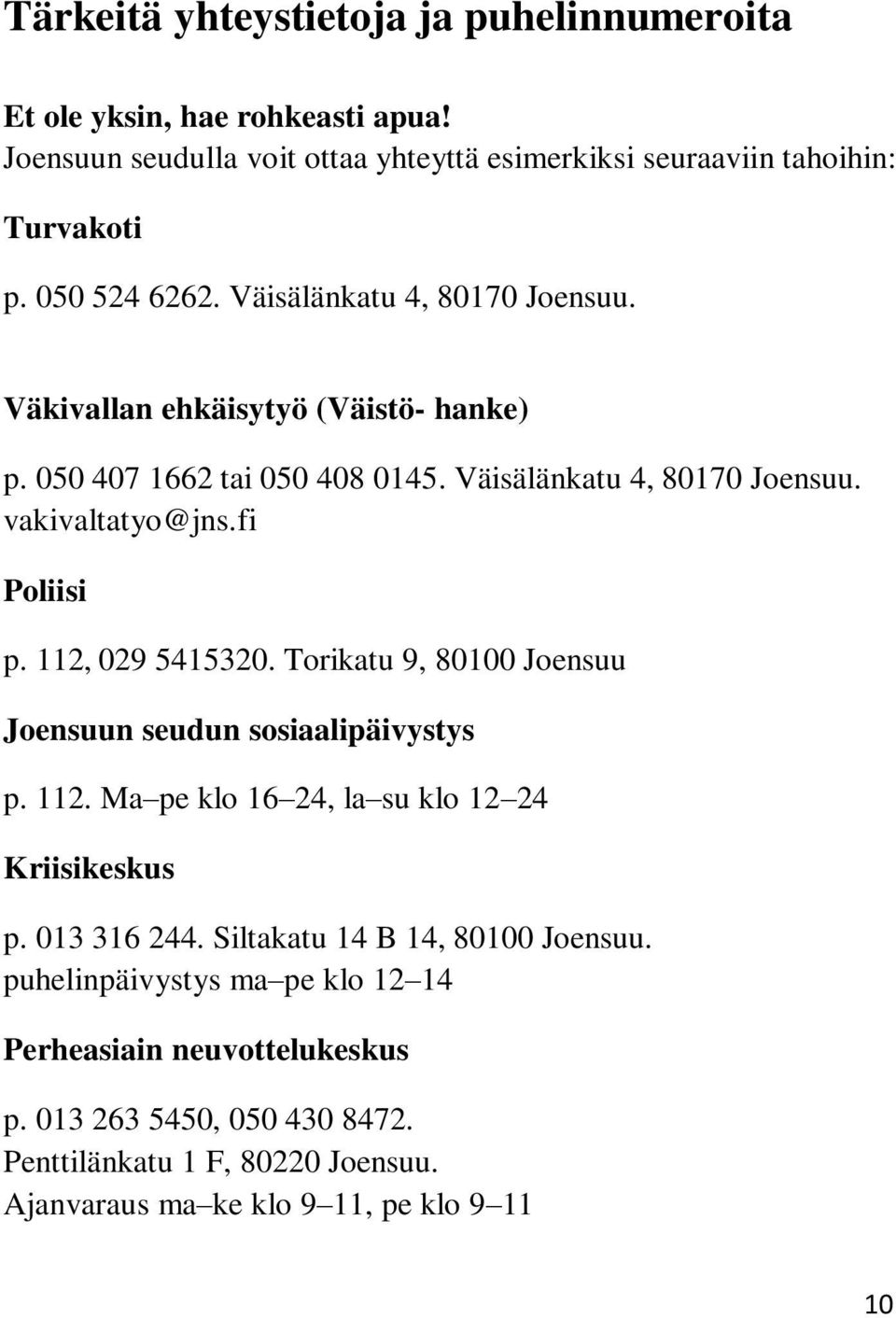 Tärkeitä yhteystietoja ja puhelinnumeroita

Et ole yksin, hae rohkeasti apua!
Joensuun seudulla voit ottaa yhteyttä esimerkiksi seuraaviin tahoihin:

Turvakoti

p. 050 524 6262. Väisälänkatu 4, 80170 Joensuu.

Väkivallan ehkäisytyö (Väistö- hanke)

p. 050 407 1662 tai 050 408 0145. Väisälänkatu 4, 80170 Joensuu.
vakivaltatyo@jns.fi

Poliisi

p. 112, 029 5415320. Torikatu 9, 80100 Joensuu

Joensuun seudun sosiaalipäivystys

p. 112. Ma pe klo 16 24, la su klo 12 24

Kriisikeskus

p. 013 316 244. Siltakatu 14 B 14, 80100 Joensuu.
puhelinpäivystys ma pe klo 12 14

Perheasiain neuvottelukeskus

p. 013 263 5450, 050 430 8472.
Penttilänkatu 1 F, 80220 Joensuu.
Ajanvaraus ma ke klo 9 11, pe klo 9 11

10